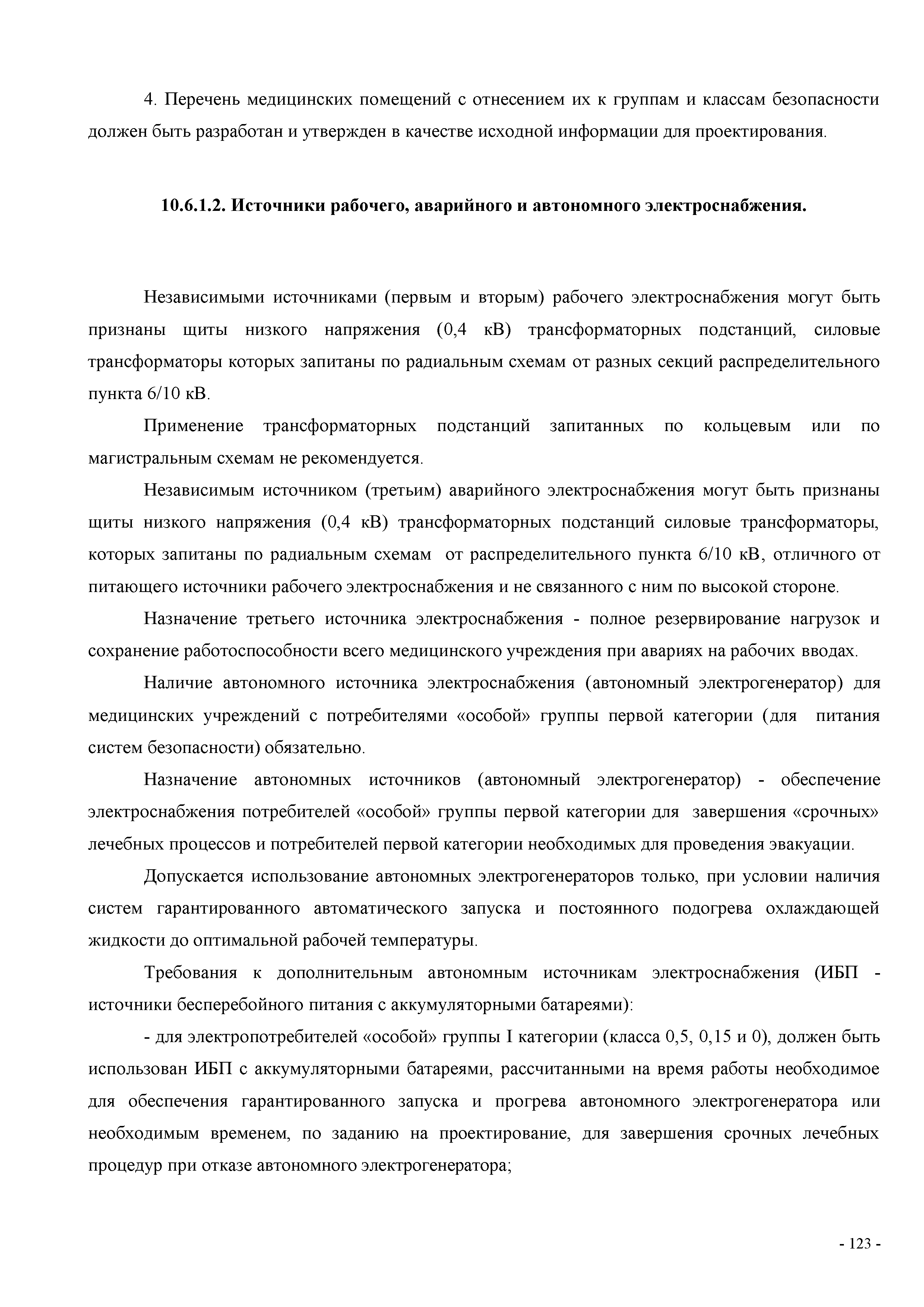 4. Перечень медицинских помещений с отнесением их к группам и классам безопасности должен быть разработан и утвержден в качестве исходной информации для проектирования.

10.6.1.2. Источники рабочего, аварийного и автономного электроснабжения.

Независимыми источниками (первым и вторым) рабочего электроснабжения могут быть признаны щиты низкого напряжения (0,4 кВ) трансформаторных подстанций, силовые трансформаторы которых запитаны по радиальным схемам от разных секций распределительного пункта 6/10 кВ.

Применение трансформаторных подстанций запитанных по кольцевым или по магистральным схемам не рекомендуется.

Независимым источником (третьим) аварийного электроснабжения могут быть признаны щиты низкого напряжения (0,4 кВ) трансформаторных подстанций силовые трансформаторы, которых запитаны по радиальным схемам от распределительного пункта 6/10 кВ, отличного от питающего источники рабочего электроснабжения и не связанного с ним по высокой стороне.

Назначение третьего источника электроснабжения - полное резервирование нагрузок и сохранение работоспособности всего медицинского учреждения при авариях на рабочих вводах.

Наличие автономного источника электроснабжения (автономный электрогенератор) для медицинских учреждений с потребителями «особой» группы первой категории (для питания систем безопасности) обязательно.

Назначение автономных источников (автономный электрогенератор) - обеспечение электроснабжения потребителей «особой» группы первой категории для завершения «срочных» лечебных процессов и потребителей первой категории необходимых для проведения эвакуации.

Допускается использование автономных электрогенераторов только, при условии наличия систем гарантированного автоматического запуска и постоянного подогрева охлаждающей жидкости до оптимальной рабочей температуры.

Требования к дополнительным автономным источникам электроснабжения (ИБП - источники бесперебойного питания с аккумуляторными батареями):

- для электропотребителей «особой» группы I категории (класса 0,5, 0,15 и 0), должен быть использован ИБП с аккумуляторными батареями, рассчитанными на время работы необходимое для обеспечения гарантированного запуска и прогрева автономного электрогенератора или необходимым временем, по заданию на проектирование, для завершения срочных лечебных процедур при отказе автономного электрогенератора;

- 123 -